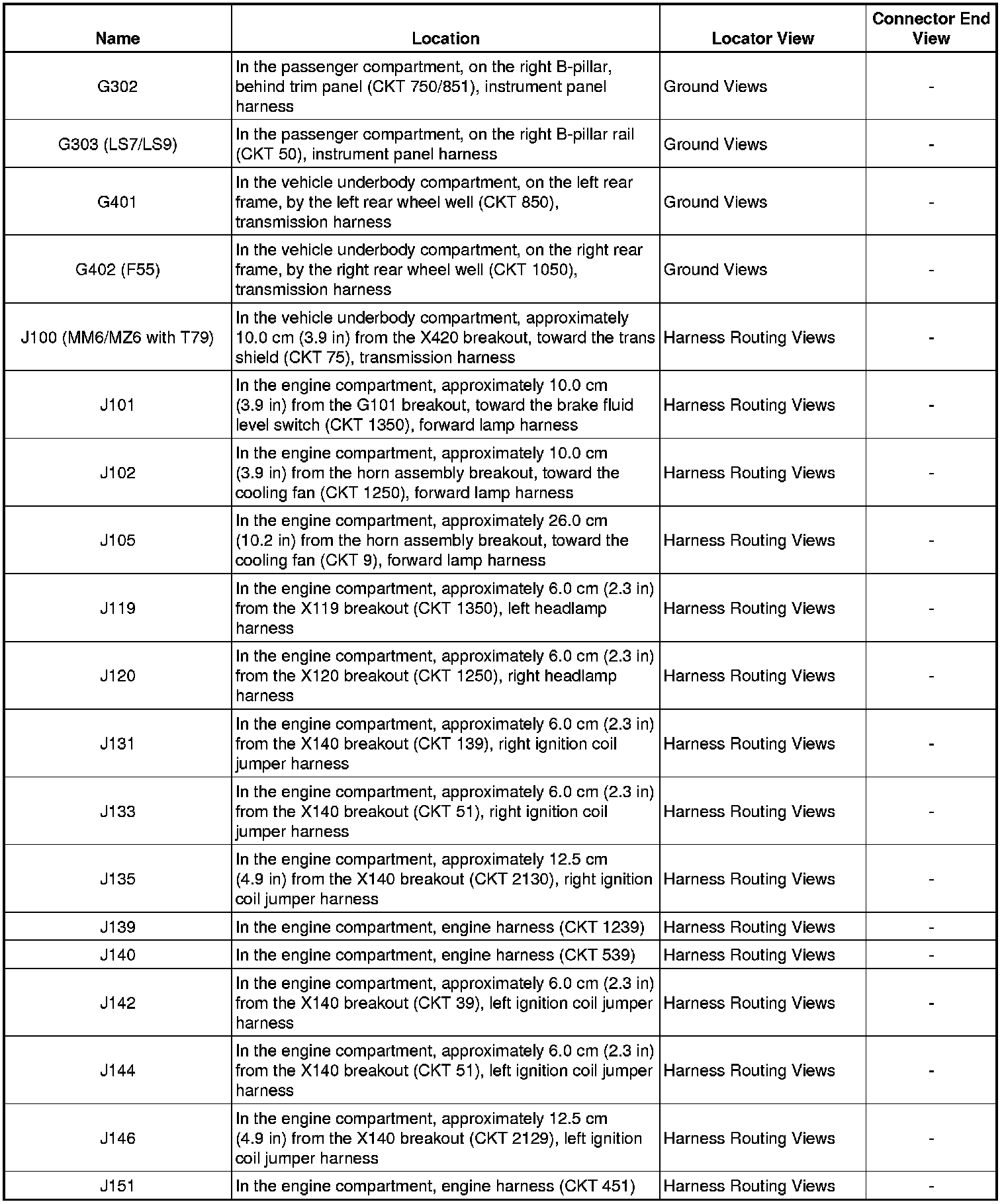 | Name | Location | Locator View | Connector End View |
|---|---|---|---|
| G302 | In the passenger compartment, on the right B-pillar, behind trim panel (CKT 750/851), instrument panel harness | Ground Views | - |
| G303 (LS7/LS9) | In the passenger compartment, on the right B-pillar rail (CKT 50), instrument panel harness | Ground Views | - |
| G401 | In the vehicle underbody compartment, on the left rear frame, by the left rear wheel well (CKT 850), transmission harness | Ground Views | - |
| G402 (F55) | In the vehicle underbody compartment, on the right rear frame, by the right rear wheel well (CKT 1050), transmission harness | Ground Views | - |
| J100 (MM6/MZ6 with T79) | In the vehicle underbody compartment, approximately 10.0 cm (3.9 in) from the X420 breakout, toward the trans shield (CKT 75), transmission harness | Harness Routing Views | - |
| J101 | In the engine compartment, approximately 10.0 cm (3.9 in) from the G101 breakout, toward the brake fluid level switch (CKT 1350), forward lamp harness | Harness Routing Views | - |
| J102 | In the engine compartment, approximately 10.0 cm (3.9 in) from the horn assembly breakout, toward the cooling fan (CKT 1250), forward lamp harness | Harness Routing Views | - |
| J105 | In the engine compartment, approximately 26.0 cm (10.2 in) from the horn assembly breakout, toward the cooling fan (CKT 9), forward lamp harness | Harness Routing Views | - |
| J119 | In the engine compartment, approximately 6.0 cm (2.3 in) from the X119 breakout (CKT 1350), left headlamp harness | Harness Routing Views | - |
| J120 | In the engine compartment, approximately 6.0 cm (2.3 in) from the X120 breakout (CKT 1250), right headlamp harness | Harness Routing Views | - |
| J131 | In the engine compartment, approximately 6.0 cm (2.3 in) from the X140 breakout (CKT 139), right ignition coil jumper harness | Harness Routing Views | - |
| J133 | In the engine compartment, approximately 6.0 cm (2.3 in) from the X140 breakout (CKT 51), right ignition coil jumper harness | Harness Routing Views | - |
| J135 | In the engine compartment, approximately 12.5 cm (4.9 in) from the X140 breakout (CKT 2130), right ignition coil jumper harness | Harness Routing Views | - |
| J139 | In the engine compartment, engine harness (CKT 1239) | Harness Routing Views | - |
| J140 | In the engine compartment, engine harness (CKT 539) | Harness Routing Views | - |
| J142 | In the engine compartment, approximately 6.0 cm (2.3 in) from the X140 breakout (CKT 39), left ignition coil jumper harness | Harness Routing Views | - |
| J144 | In the engine compartment, approximately 6.0 cm (2.3 in) from the X140 breakout (CKT 51), left ignition coil jumper harness | Harness Routing Views | - |
| J146 | In the engine compartment, approximately 12.5 cm (4.9 in) from the X140 breakout (CKT 2129), left ignition coil jumper harness | Harness Routing Views | - |
| J151 | In the engine compartment, engine harness (CKT 451) | Harness Routing Views | - |